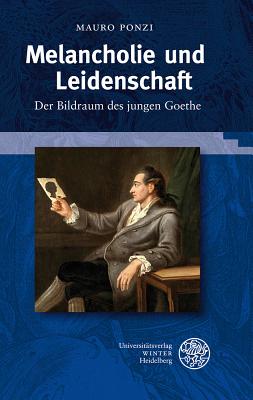 MAURO PONZI

Melancholie und Leidenschaft

Der Bildraum des jungen Goethe

Universitätsverlag
WINTER
Heidelberg